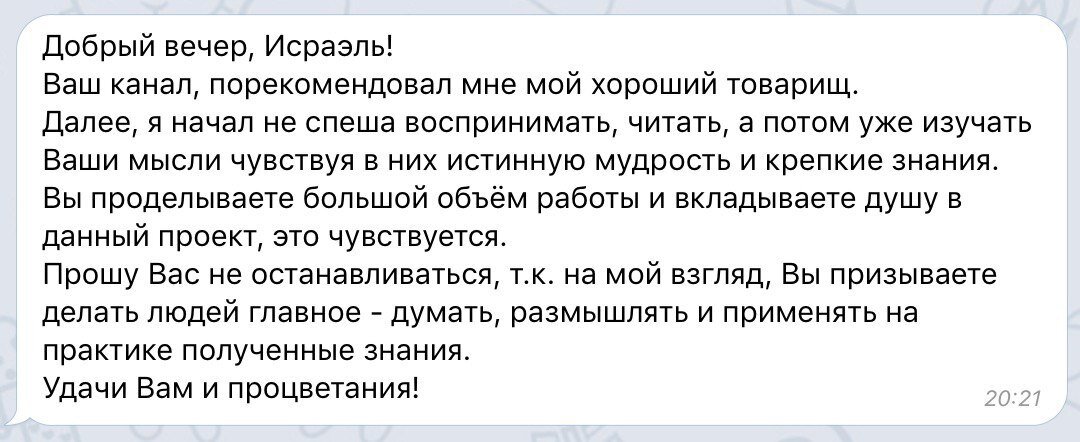 Добрый вечер, Исраэль!
Ваш канал, порекомендовал мне мой хороший товарищ.
Далее, я начал не спеша воспринимать, читать, а потом уже изучать Ваши мысли чувствуя в них истинную мудрость и крепкие знания.
Вы проделываете большой объём работы и вкладываете душу в данный проект, это чувствуется.
Прошу Вас не останавливаться, т.к. на мой взгляд, Вы призываете делать людей главное - думать, размышлять и применять на практике полученные знания.
Удачи Вам и процветания!
20:21